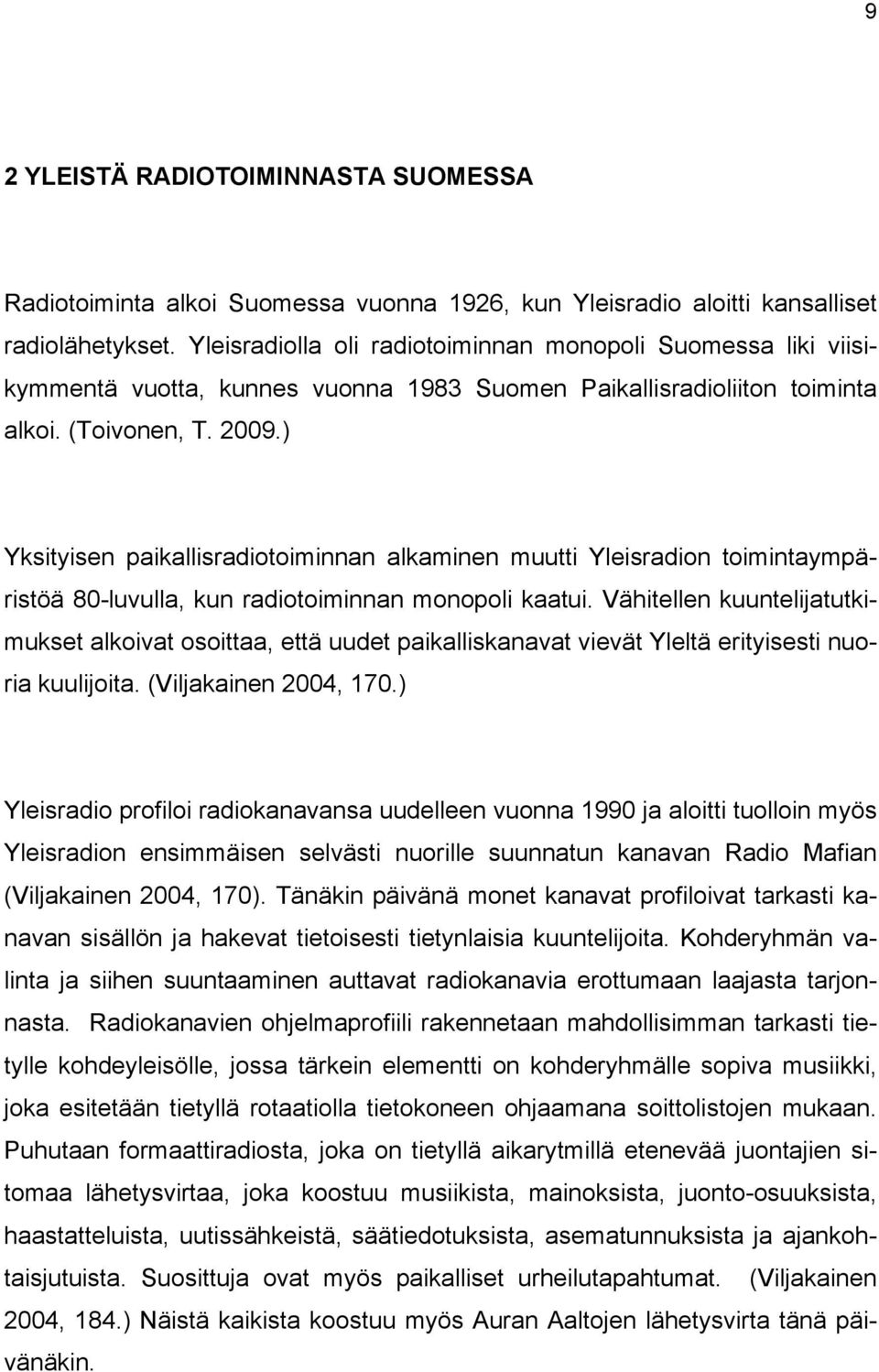 9

2 YLEISTÄ RADIOTOIMINNASTA SUOMESSA

Radiotoiminta alkoi Suomessa vuonna 1926, kun Yleisradio aloitti kansalliset radiolähetykset. Yleisradiolla oli radiotoiminnan monopoli Suomessa liki viisikymmentä vuotta, kunnes vuonna 1983 Suomen Paikallisradioliiton toiminta alkoi. (Toivonen, T. 2009.)

Yksityisen paikallisradiotoiminnan alkaminen muutti Yleisradion toimintaympäristöä 80-luvulla, kun radiotoiminnan monopoli kaatui. Vähitellen kuuntelijatutkimukset alkoivat osoittaa, että uudet paikalliskanavat vievät Yleltä erityisesti nuoria kuulijoita. (Viljakainen 2004, 170.)

Yleisradio profiloi radiokanavansa uudelleen vuonna 1990 ja aloitti tuolloin myös Yleisradion ensimmäisen selvästi nuorille suunnatun kanavan Radio Mafian (Viljakainen 2004, 170). Tänäkin päivänä monet kanavat profiloivat tarkasti kanavan sisällön ja hakevat tietoisesti tietynlaisia kuuntelijoita. Kohderyhmän valinta ja siihen suuntaaminen auttavat radiokanavia erottumaan laajasta tarjonnasta. Radiokanavien ohjelmaprofiili rakennetaan mahdollisimman tarkasti tietylle kohdeyleisölle, jossa tärkein elementti on kohderyhmälle sopiva musiikki, joka esitetään tietyllä rotaatiolla tietokoneen ohjaamana soittolistojen mukaan. Puhutaan formaattiradiosta, joka on tietyllä aikarytmillä etenevää juontajien sitomaa lähetysvirtaa, joka koostuu musiikista, mainoksista, juonto-osuuksista, haastatteluista, uutissähkeistä, säätiedotuksista, asematunnuksista ja ajankohtaisjutuista. Suosittuja ovat myös paikalliset urheilutapahtumat. (Viljakainen 2004, 184.) Näistä kaikista koostuu myös Auran Aaltojen lähetysvirta tänä päivänäkin.